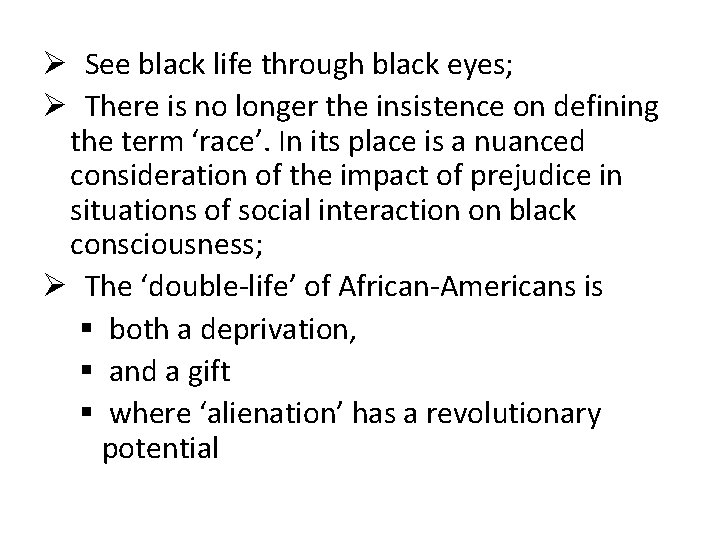 ➢ See black life through black eyes;

➢ There is no longer the insistence on defining the term ‘race’. In its place is a nuanced consideration of the impact of prejudice in situations of social interaction on black consciousness;

➢ The ‘double-life’ of African-Americans is

▪ both a deprivation,

▪ and a gift

▪ where ‘alienation’ has a revolutionary potential